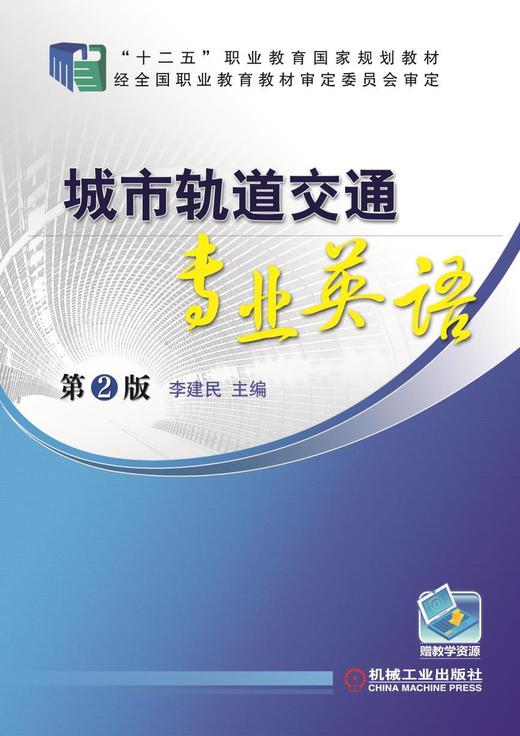 “十二五”职业教育国家规划教材
经全国职业教育教材审定委员会审定

城市轨道交通
专业英语

第2版 李建民 主编

赠教学资源

机械工业出版社
CHINA MACHINE PRESS